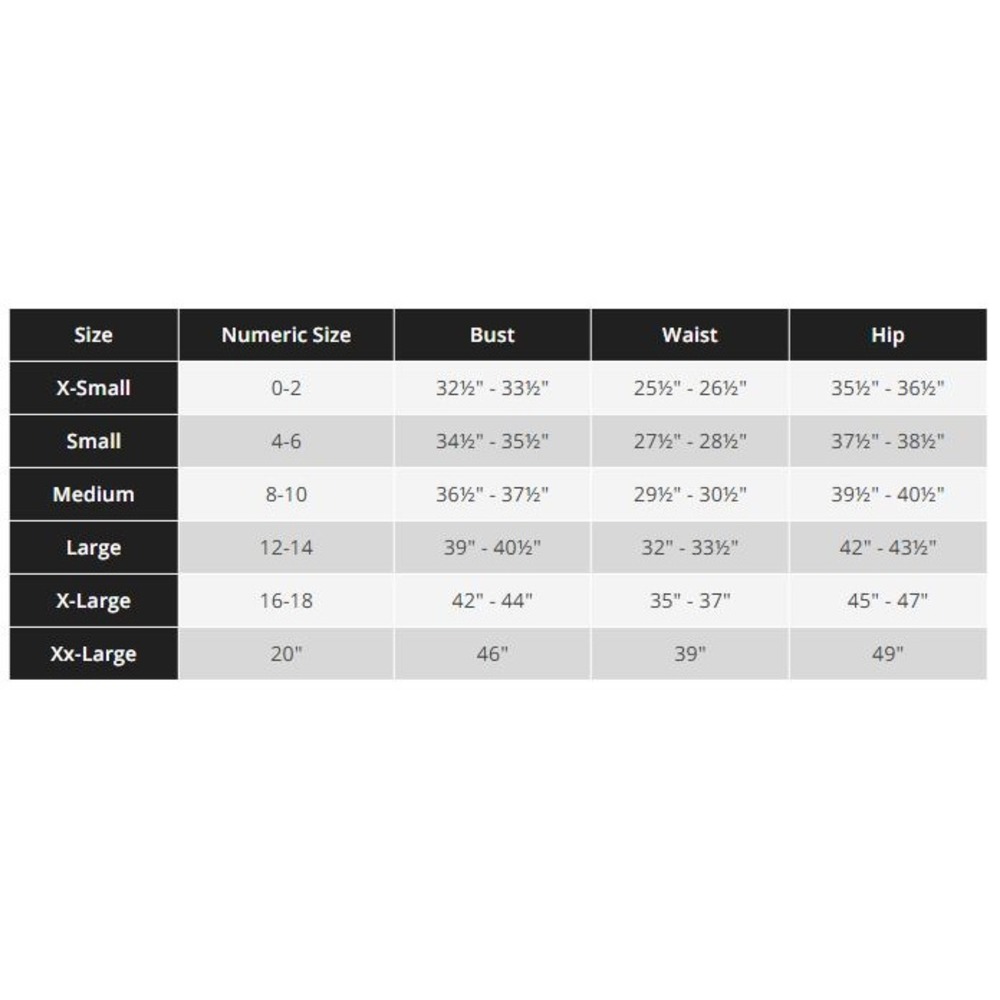 | Size | Numeric Size | Bust | Waist | Hip |
|---|---|---|---|---|
| X-Small | 0-2 | 32½" - 33½" | 25½" - 26½" | 35½" - 36½" |
| Small | 4-6 | 34½" - 35½" | 27½" - 28½" | 37½" - 38½" |
| Medium | 8-10 | 36½" - 37½" | 29½" - 30½" | 39½" - 40½" |
| Large | 12-14 | 39" - 40½" | 32" - 33½" | 42" - 43½" |
| X-Large | 16-18 | 42" - 44" | 35" - 37" | 45" - 47" |
| Xx-Large | 20" | 46" | 39" | 49" |